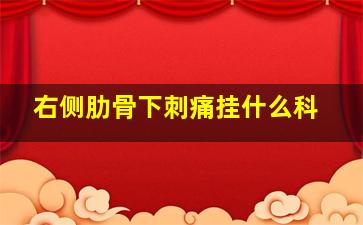 右侧肋骨下刺痛挂什么科